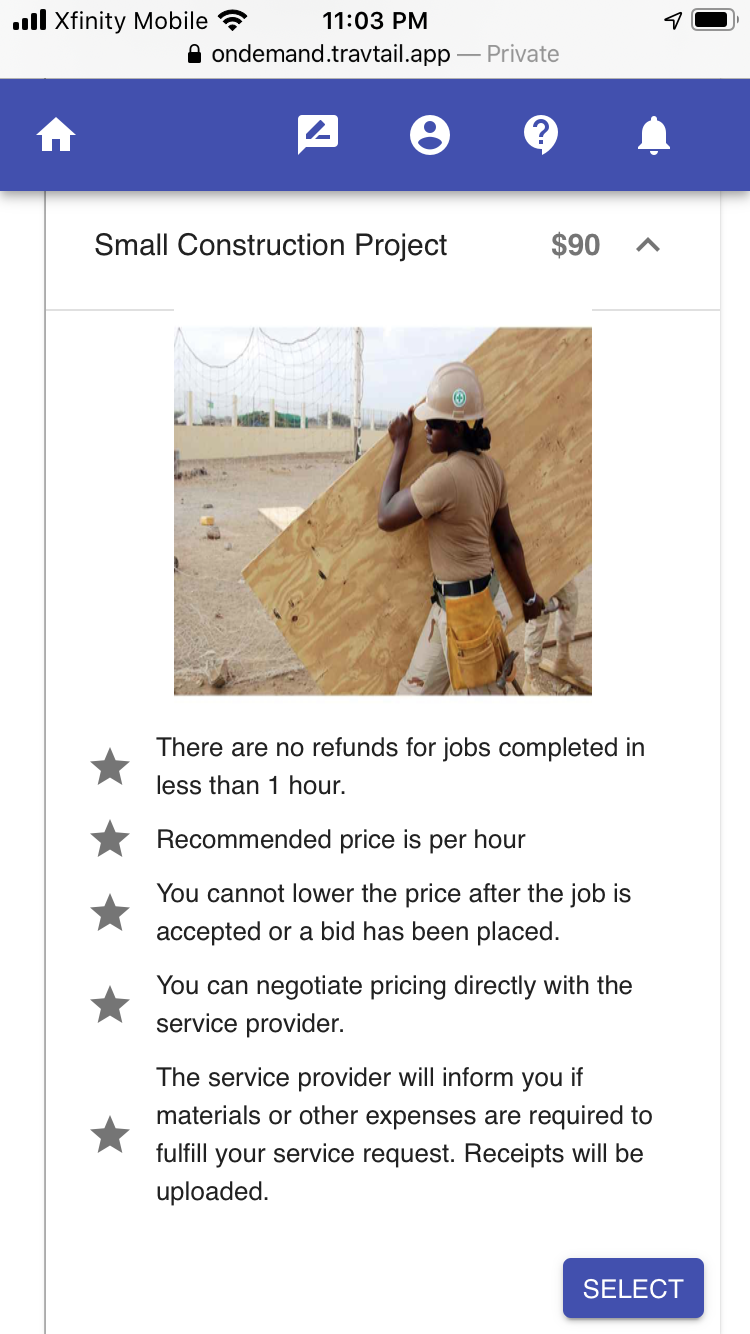 Xfinity Mobile 11:03 PM
ondemand.travtail.app — Private

Small Construction Project $90

There are no refunds for jobs completed in less than 1 hour.

Recommended price is per hour

You cannot lower the price after the job is accepted or a bid has been placed.

You can negotiate pricing directly with the service provider.

The service provider will inform you if materials or other expenses are required to fulfill your service request. Receipts will be uploaded.

SELECT